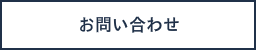 お問い合わせ